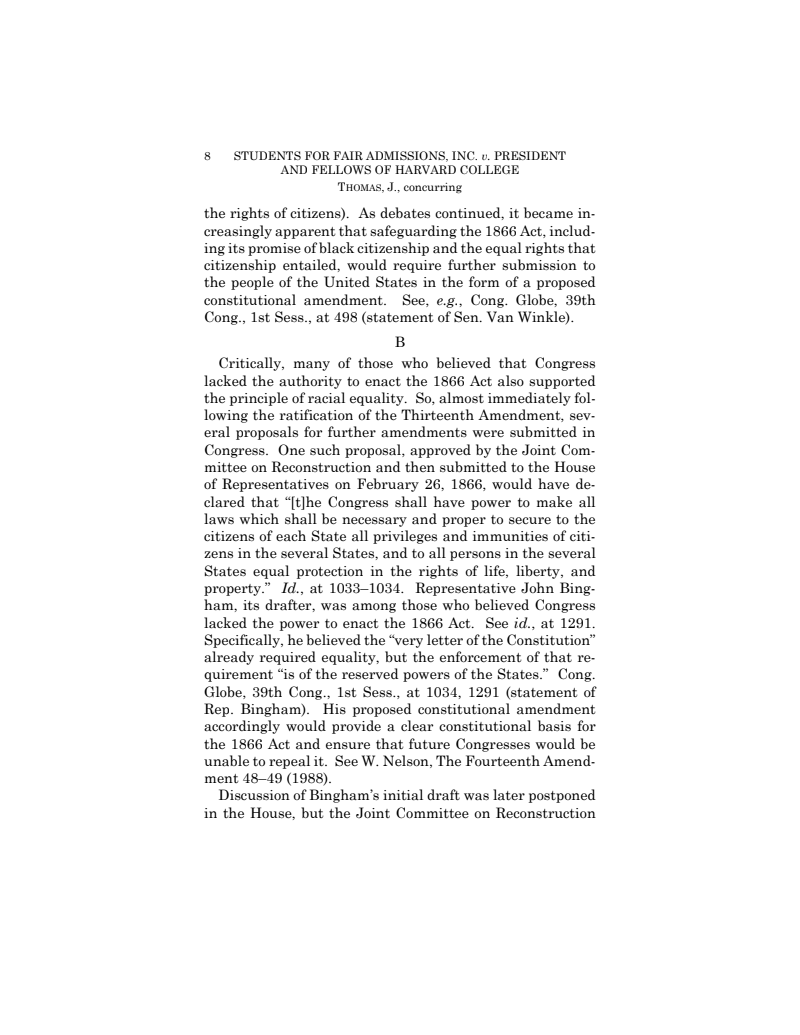 8 STUDENTS FOR FAIR ADMISSIONS, INC. v. PRESIDENT AND FELLOWS OF HARVARD COLLEGE
THOMAS, J., concurring

the rights of citizens). As debates continued, it became increasingly apparent that safeguarding the 1866 Act, including its promise of black citizenship and the equal rights that citizenship entailed, would require further submission to the people of the United States in the form of a proposed constitutional amendment. See, e.g., Cong. Globe, 39th Cong., 1st Sess., at 498 (statement of Sen. Van Winkle).

B

Critically, many of those who believed that Congress lacked the authority to enact the 1866 Act also supported the principle of racial equality. So, almost immediately following the ratification of the Thirteenth Amendment, several proposals for further amendments were submitted in Congress. One such proposal, approved by the Joint Committee on Reconstruction and then submitted to the House of Representatives on February 26, 1866, would have declared that "[t]he Congress shall have power to make all laws which shall be necessary and proper to secure to the citizens of each State all privileges and immunities of citizens in the several States, and to all persons in the several States equal protection in the rights of life, liberty, and property." Id., at 1033–1034. Representative John Bingham, its drafter, was among those who believed Congress lacked the power to enact the 1866 Act. See id., at 1291. Specifically, he believed the "very letter of the Constitution" already required equality, but the enforcement of that requirement "is of the reserved powers of the States." Cong. Globe, 39th Cong., 1st Sess., at 1034, 1291 (statement of Rep. Bingham). His proposed constitutional amendment accordingly would provide a clear constitutional basis for the 1866 Act and ensure that future Congresses would be unable to repeal it. See W. Nelson, The Fourteenth Amendment 48–49 (1988).

Discussion of Bingham's initial draft was later postponed in the House, but the Joint Committee on Reconstruction